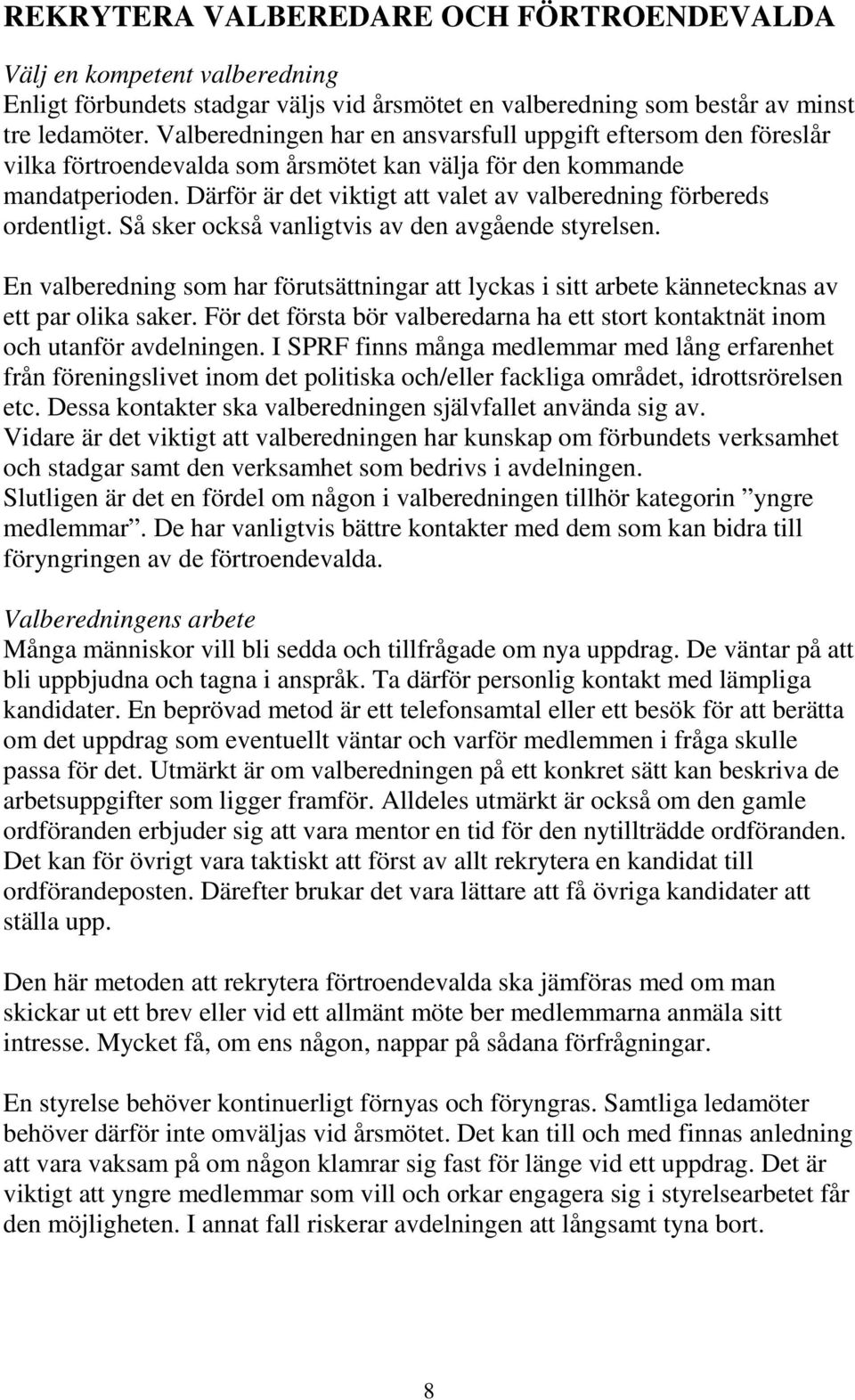 REKRYTERA VALBEREDARE OCH FÖRTROENDEVALDA

Välj en kompetent valberedning
Enligt förbundets stadgar väljs vid årsmötet en valberedning som består av minst tre ledamöter. Valberedningen har en ansvarsfull uppgift eftersom den föreslår vilka förtroendevalda som årsmötet kan välja för den kommande mandatperioden. Därför är det viktigt att valet av valberedning förbereds ordentligt. Så sker också vanligtvis av den avgående styrelsen.

En valberedning som har förutsättningar att lyckas i sitt arbete kännetecknas av ett par olika saker. För det första bör valberedarna ha ett stort kontaktnät inom och utanför avdelningen. I SPRF finns många medlemmar med lång erfarenhet från föreningslivet inom det politiska och/eller fackliga området, idrottsrörelsen etc. Dessa kontakter ska valberedningen självfallet använda sig av. Vidare är det viktigt att valberedningen har kunskap om förbundets verksamhet och stadgar samt den verksamhet som bedrivs i avdelningen. Slutligen är det en fördel om någon i valberedningen tillhör kategorin ”yngre medlemmar”. De har vanligtvis bättre kontakter med dem som kan bidra till föryngringen av de förtroendevalda.

Valberedningens arbete
Många människor vill bli sedda och tillfrågade om nya uppdrag. De väntar på att bli uppbjudna och tagna i anspråk. Ta därför personlig kontakt med lämpliga kandidater. En beprövad metod är ett telefonsamtal eller ett besök för att berätta om det uppdrag som eventuellt väntar och varför medlemmen i fråga skulle passa för det. Utmärkt är om valberedningen på ett konkret sätt kan beskriva de arbetsuppgifter som ligger framför. Alldeles utmärkt är också om den gamle ordföranden erbjuder sig att vara mentor en tid för den nytillträdde ordföranden. Det kan för övrigt vara taktiskt att först av allt rekrytera en kandidat till ordförandeposten. Därefter brukar det vara lättare att få övriga kandidater att ställa upp.

Den här metoden att rekrytera förtroendevalda ska jämföras med om man skickar ut ett brev eller vid ett allmänt möte ber medlemmarna anmäla sitt intresse. Mycket få, om ens någon, nappar på sådana förfrågningar.

En styrelse behöver kontinuerligt förnyas och föryngras. Samtliga ledamöter behöver därför inte omväljas vid årsmötet. Det kan till och med finnas anledning att vara vaksam på om någon klamrar sig fast för länge vid ett uppdrag. Det är viktigt att yngre medlemmar som vill och orkar engagera sig i styrelsearbetet får den möjligheten. I annat fall riskerar avdelningen att långsamt tyna bort.

8